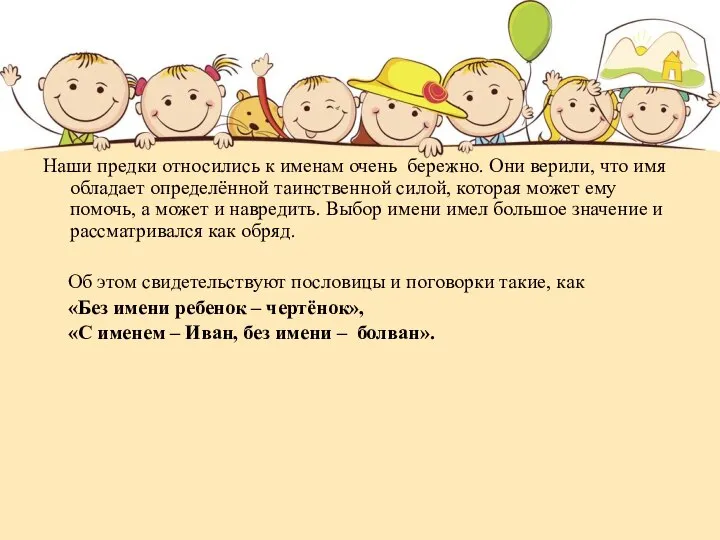 Наши предки относились к именам очень бережно. Они верили, что имя обладает определённой таинственной силой, которая может ему помочь, а может и навредить. Выбор имени имел большое значение и рассматривался как обряд.

Об этом свидетельствуют пословицы и поговорки такие, как
«Без имени ребенок – чертёнок»,
«С именем – Иван, без имени – болван».